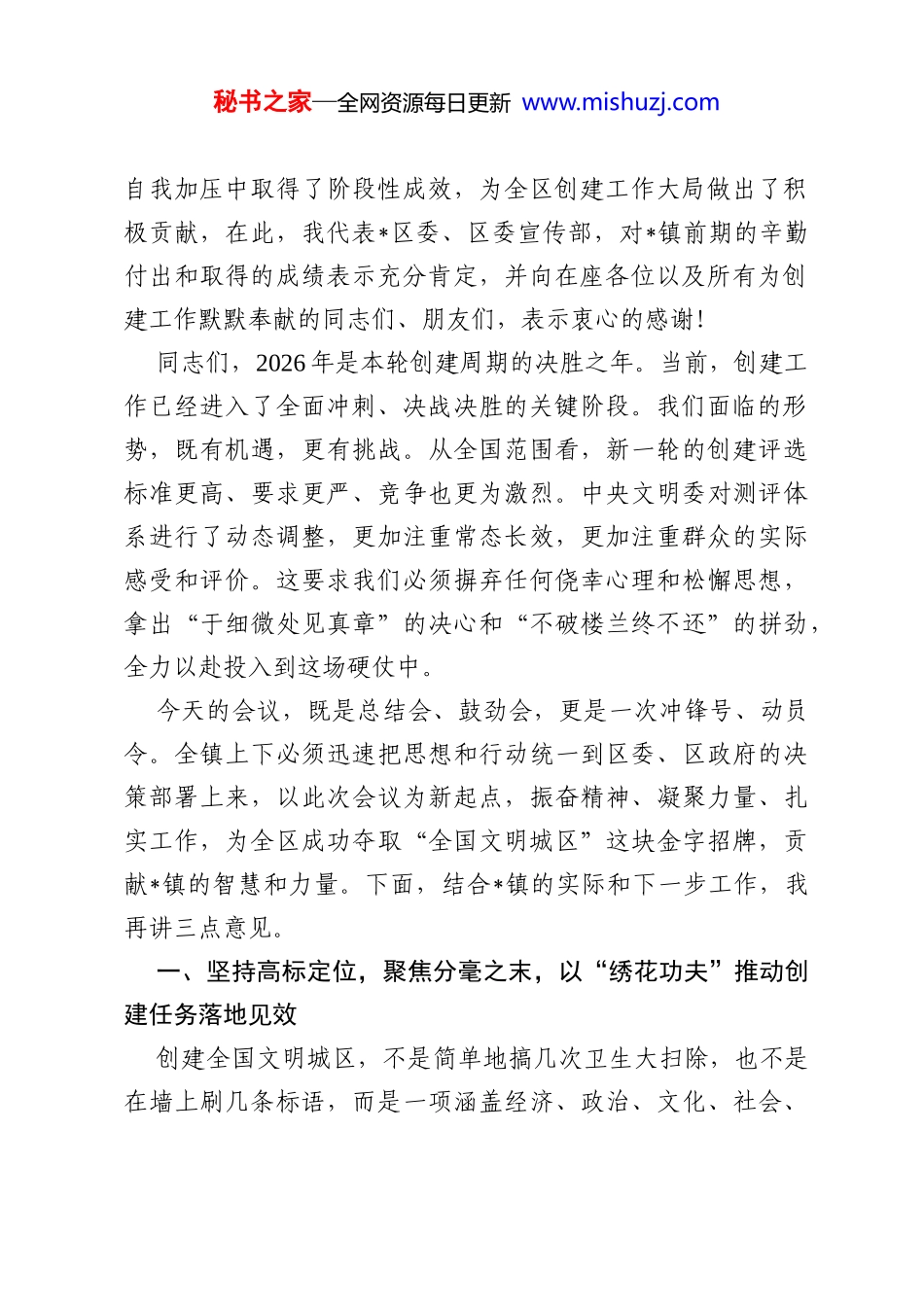 秘书之家—全网资源每日更新 www.mishuzj.com

自我加压中取得了阶段性成效，为全区创建工作大局做出了积极贡献，在此，我代表*区委、区委宣传部，对*镇前期的辛勤付出和取得的成绩表示充分肯定，并向在座各位以及所有为创建工作默默奉献的同志们、朋友们，表示衷心的感谢！

同志们，2026年是本轮创建周期的决胜之年。当前，创建工作已经进入了全面冲刺、决战决胜的关键阶段。我们面临的形势，既有机遇，更有挑战。从全国范围看，新一轮的创建评选标准更高、要求更严、竞争也更为激烈。中央文明委对测评体系进行了动态调整，更加注重常态长效，更加注重群众的实际感受和评价。这要求我们必须摒弃任何侥幸心理和松懈思想，拿出“于细微处见真章”的决心和“不破楼兰终不还”的拼劲，全力以赴投入到这场硬仗中。

今天的会议，既是总结会、鼓劲会，更是一次冲锋号、动员令。全镇上下必须迅速把思想和行动统一到区委、区政府的决策部署上来，以此次会议为新起点，振奋精神、凝聚力量、扎实工作，为全区成功夺取“全国文明城区”这块金字招牌，贡献*镇的智慧和力量。下面，结合*镇的实际和下一步工作，我再讲三点意见。

一、坚持高标定位，聚焦分毫之末，以“绣花功夫”推动创建任务落地见效

创建全国文明城区，不是简单地搞几次卫生大扫除，也不是在墙上刷几条标语，而是一项涵盖经济、政治、文化、社会、